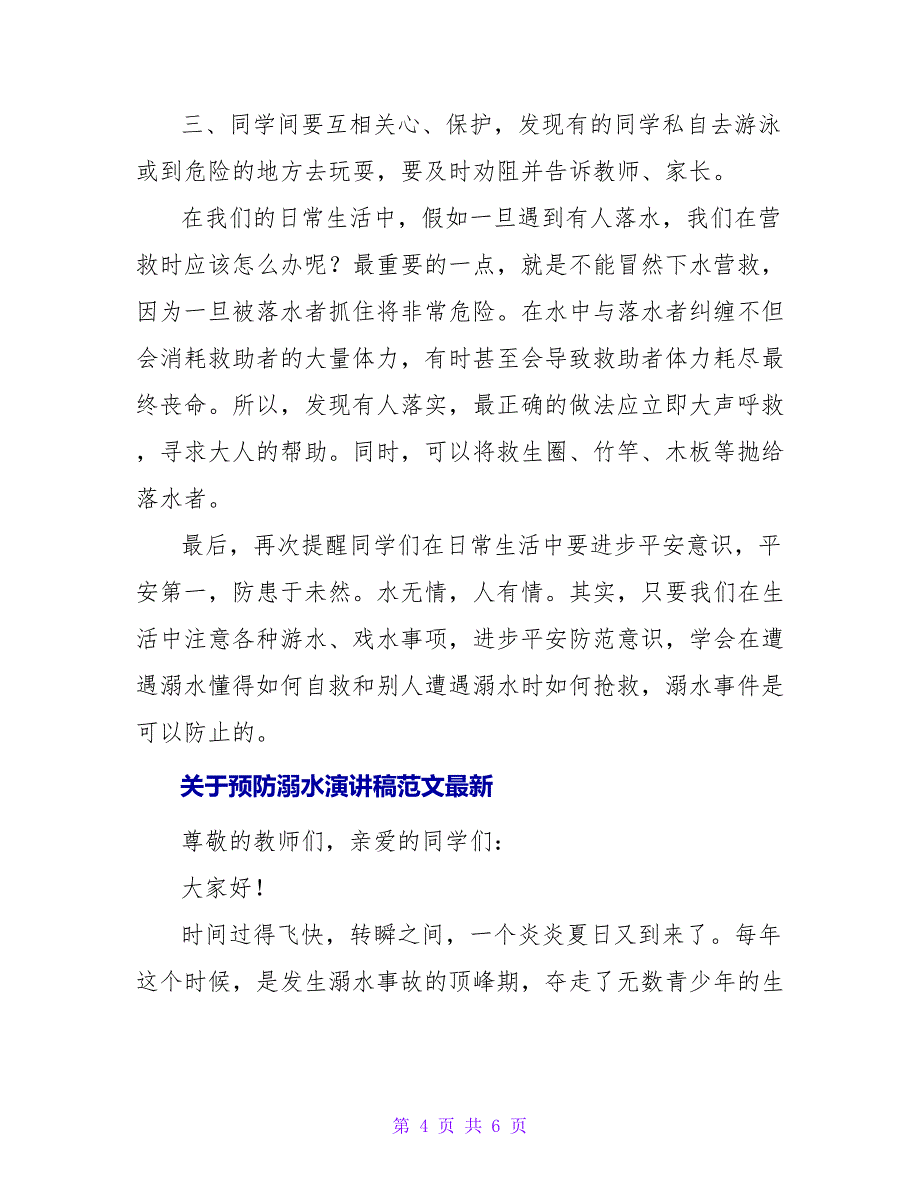 三、同学间要互相关心、保护，发现有的同学私自去游泳或到危险的地方去玩耍，要及时劝阻并告诉教师、家长。

在我们的日常生活中，假如一旦遇到有人落水，我们在营救时应该怎么办呢？最重要的一点，就是不能冒然下水营救，因为一旦被落水者抓住将非常危险。在水中与落水者纠缠不但会消耗救助者的大量体力，有时甚至会导致救助者体力耗尽最终丧命。所以，发现有人落实，最正确的做法应立即大声呼救，寻求大人的帮助。同时，可以将救生圈、竹竿、木板等抛给落水者。

最后，再次提醒同学们在日常生活中要进步平安意识，平安第一，防患于未然。水无情，人有情。其实，只要我们在生活中注意各种游水、戏水事项，进步平安防范意识，学会在遭遇溺水懂得如何自救和别人遭遇溺水时如何抢救，溺水事件是可以防止的。

关于预防溺水演讲稿范文最新

尊敬的教师们，亲爱的同学们：

大家好！

时间过得飞快，转瞬之间，一个炎炎夏日又到来了。每年这个时候，是发生溺水事故的顶峰期，夺走了无数青少年的生

第 4 页 共 6 页